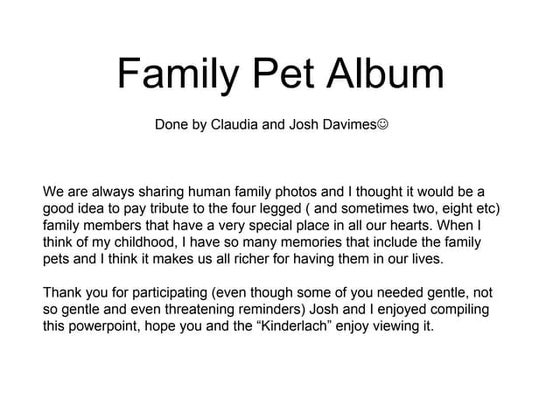 Family Pet Album

Done by Claudia and Josh Davimes☺

We are always sharing human family photos and I thought it would be a good idea to pay tribute to the four legged ( and sometimes two, eight etc) family members that have a very special place in all our hearts. When I think of my childhood, I have so many memories that include the family pets and I think it makes us all richer for having them in our lives.

Thank you for participating (even though some of you needed gentle, not so gentle and even threatening reminders) Josh and I enjoyed compiling this powerpoint, hope you and the "Kinderlach" enjoy viewing it.